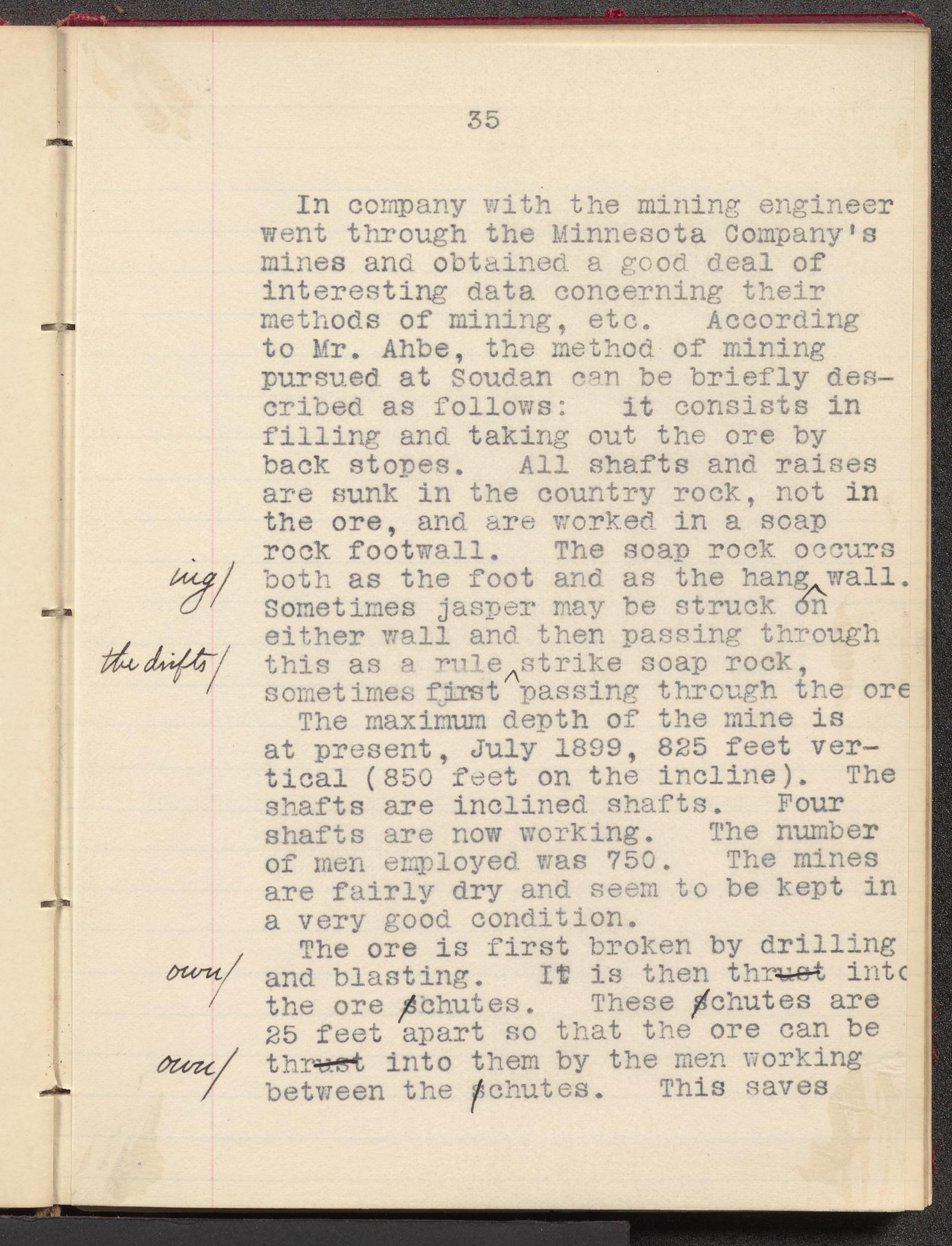 35

In company with the mining engineer went through the Minnesota Company's mines and obtained a good deal of interesting data concerning their methods of mining, etc. According to Mr. Ahbe, the method of mining pursued at Soudan can be briefly described as follows: it consists in filling and taking out the ore by back stopes. All shafts and raises are sunk in the country rock, not in the ore, and are worked in a soap rock footwall. The soap rock occurs both as the foot and as the hang wall. Sometimes jasper may be struck on either wall and then passing through this as a rule strike soap rock, sometimes first passing through the ore

ing/

the drifts/

The maximum depth of the mine is at present, July 1899, 825 feet vertical (850 feet on the incline). The shafts are inclined shafts. Four shafts are now working. The number of men employed was 750. The mines are fairly dry and seem to be kept in a very good condition.

The ore is first broken by drilling and blasting. It is then thrust into the ore schutes. These schutes are 25 feet apart so that the ore can be thrust into them by the men working between the schutes. This saves

own/

own/